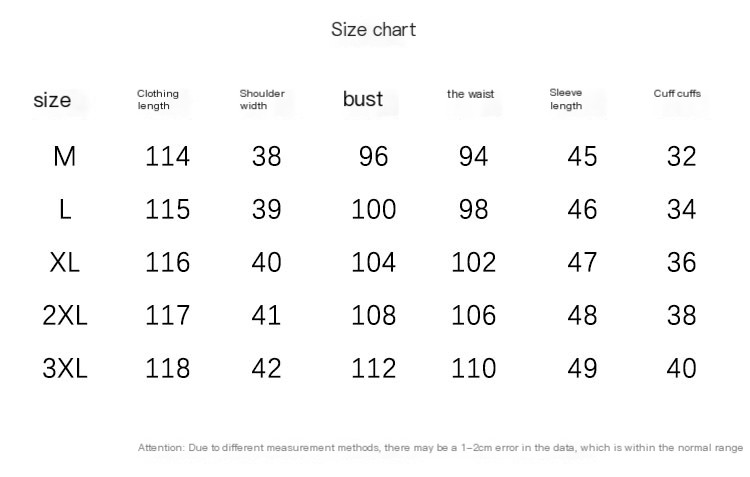 Size chart

| size | Clothing length | Shoulder width | bust | the waist | Sleeve length | Cuff cuffs |
|---|---|---|---|---|---|---|
| M | 114 | 38 | 96 | 94 | 45 | 32 |
| L | 115 | 39 | 100 | 98 | 46 | 34 |
| XL | 116 | 40 | 104 | 102 | 47 | 36 |
| 2XL | 117 | 41 | 108 | 106 | 48 | 38 |
| 3XL | 118 | 42 | 112 | 110 | 49 | 40 |

Attention: Due to different measurement methods, there may be a 1-2cm error in the data, which is within the normal range